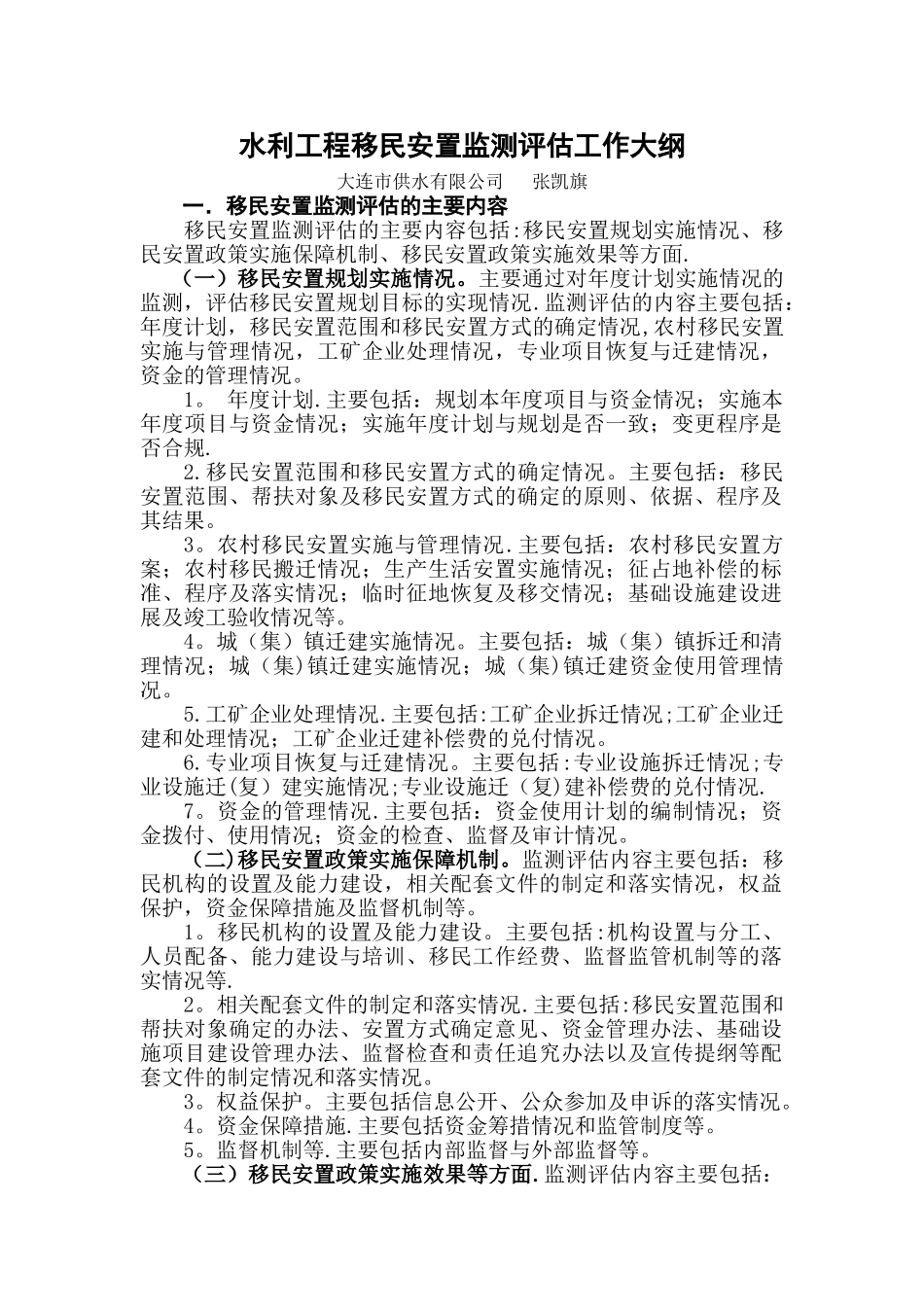 水利工程移民安置监测评估工作大纲

大连市供水有限公司　张凯旗

一．移民安置监测评估的主要内容

移民安置监测评估的主要内容包括:移民安置规划实施情况、移民安置政策实施保障机制、移民安置政策实施效果等方面.

（一）移民安置规划实施情况。主要通过对年度计划实施情况的监测，评估移民安置规划目标的实现情况.监测评估的内容主要包括：年度计划，移民安置范围和移民安置方式的确定情况,农村移民安置实施与管理情况，工矿企业处理情况，专业项目恢复与迁建情况，资金的管理情况。

1。 年度计划.主要包括：规划本年度项目与资金情况；实施本年度项目与资金情况；实施年度计划与规划是否一致；变更程序是否合规.

2.移民安置范围和移民安置方式的确定情况。主要包括：移民安置范围、帮扶对象及移民安置方式的确定的原则、依据、程序及其结果。

3。农村移民安置实施与管理情况.主要包括：农村移民安置方案；农村移民搬迁情况；生产生活安置实施情况；征占地补偿的标准、程序及落实情况；临时征地恢复及移交情况；基础设施建设进展及竣工验收情况等。

4。城（集）镇迁建实施情况。主要包括：城（集）镇拆迁和清理情况；城（集)镇迁建实施情况；城（集)镇迁建资金使用管理情况。

5.工矿企业处理情况.主要包括:工矿企业拆迁情况;工矿企业迁建和处理情况；工矿企业迁建补偿费的兑付情况。

6.专业项目恢复与迁建情况。主要包括:专业设施拆迁情况;专业设施迁(复）建实施情况;专业设施迁（复)建补偿费的兑付情况.

7。资金的管理情况.主要包括：资金使用计划的编制情况；资金拨付、使用情况；资金的检查、监督及审计情况。

（二)移民安置政策实施保障机制。监测评估内容主要包括：移民机构的设置及能力建设，相关配套文件的制定和落实情况，权益保护，资金保障措施及监督机制等。

1。移民机构的设置及能力建设。主要包括:机构设置与分工、人员配备、能力建设与培训、移民工作经费、监督监管机制等的落实情况等.

2。相关配套文件的制定和落实情况.主要包括:移民安置范围和帮扶对象确定的办法、安置方式确定意见、资金管理办法、基础设施项目建设管理办法、监督检查和责任追究办法以及宣传提纲等配套文件的制定情况和落实情况。

3。权益保护。主要包括信息公开、公众参加及申诉的落实情况。

4。资金保障措施.主要包括资金筹措情况和监管制度等。

5。监督机制等.主要包括内部监督与外部监督等。

（三）移民安置政策实施效果等方面.监测评估内容主要包括：